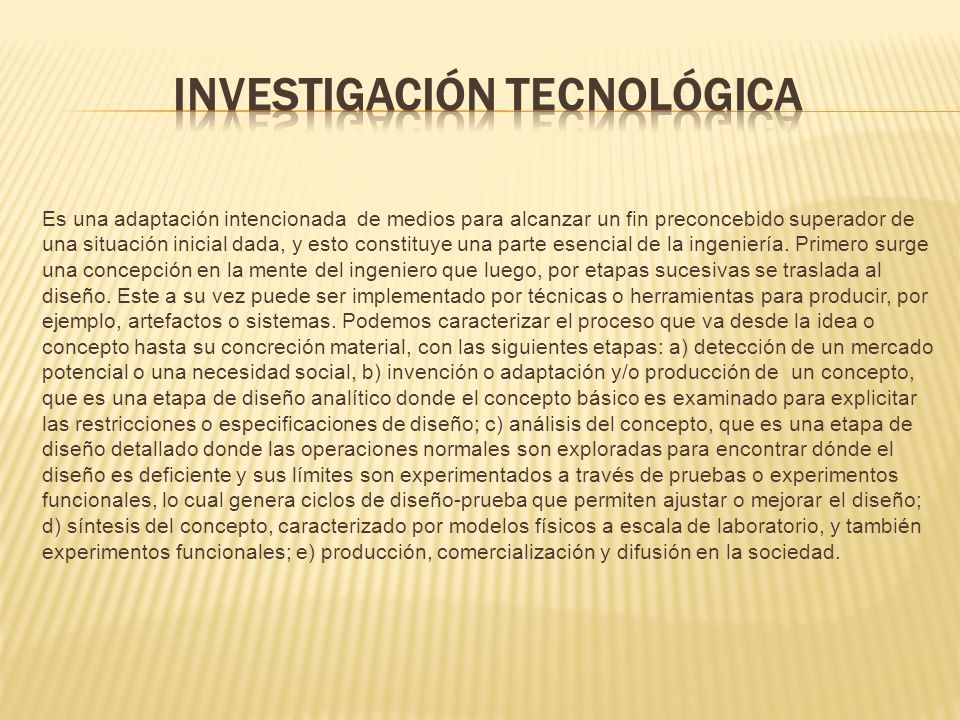 INVESTIGACIÓN TECNOLÓGICA

Es una adaptación intencionada de medios para alcanzar un fin preconcebido superador de una situación inicial dada, y esto constituye una parte esencial de la ingeniería. Primero surge una concepción en la mente del ingeniero que luego, por etapas sucesivas se traslada al diseño. Este a su vez puede ser implementado por técnicas o herramientas para producir, por ejemplo, artefactos o sistemas. Podemos caracterizar el proceso que va desde la idea o concepto hasta su concreción material, con las siguientes etapas: a) detección de un mercado potencial o una necesidad social, b) invención o adaptación y/o producción de un concepto, que es una etapa de diseño analítico donde el concepto básico es examinado para explicitar las restricciones o especificaciones de diseño; c) análisis del concepto, que es una etapa de diseño detallado donde las operaciones normales son exploradas para encontrar dónde el diseño es deficiente y sus límites son experimentados a través de pruebas o experimentos funcionales, lo cual genera ciclos de diseño-prueba que permiten ajustar o mejorar el diseño; d) síntesis del concepto, caracterizado por modelos físicos a escala de laboratorio, y también experimentos funcionales; e) producción, comercialización y difusión en la sociedad.